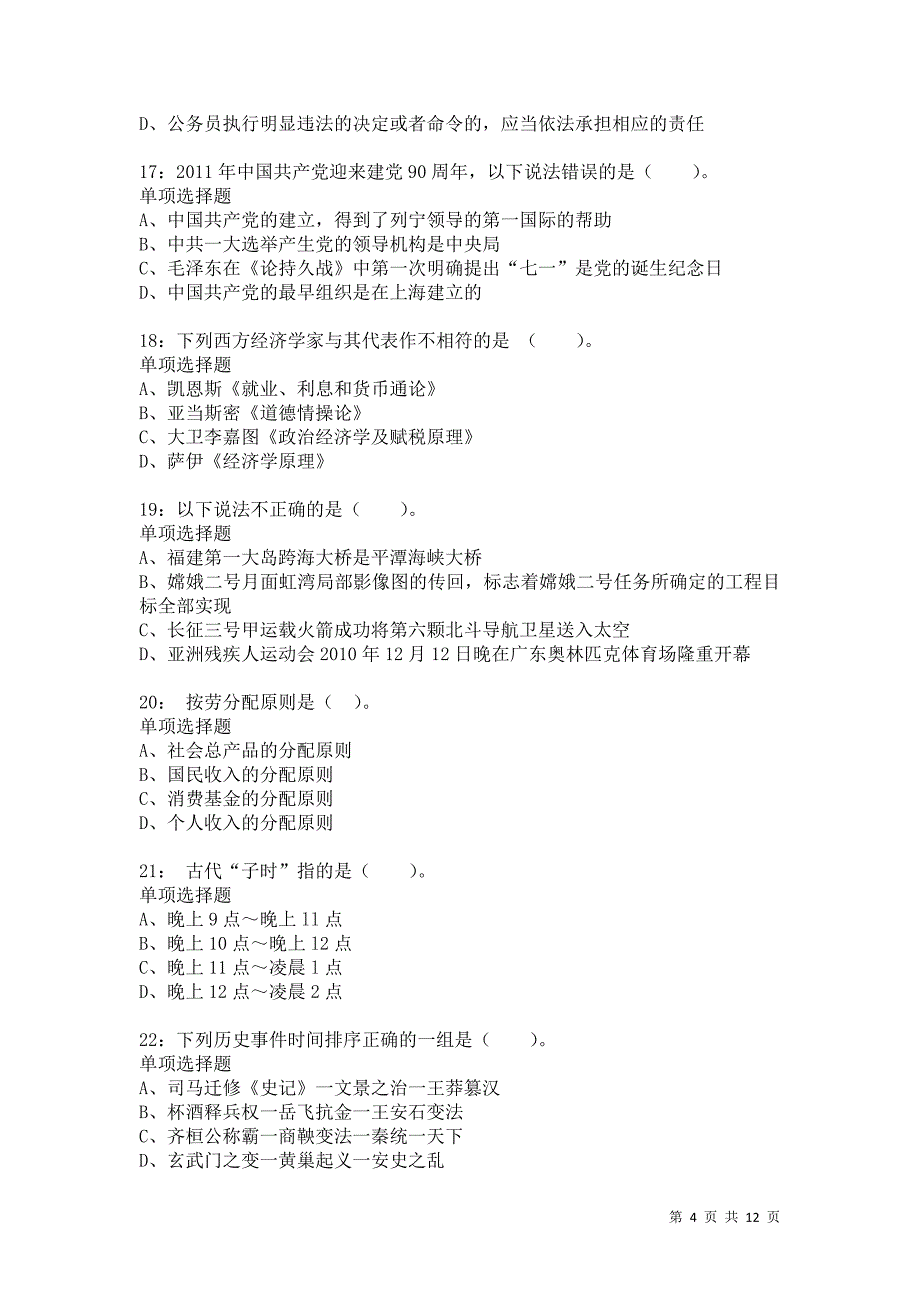 D、公务员执行明显违法的决定或者命令的，应当依法承担相应的责任

17：2011 年中国共产党迎来建党 90 周年，以下说法错误的是（　　）。
单项选择题
A、中国共产党的建立，得到了列宁领导的第一国际的帮助
B、中共一大选举产生党的领导机构是中央局
C、毛泽东在《论持久战》中第一次明确提出“七一”是党的诞生纪念日
D、中国共产党的最早组织是在上海建立的

18：下列西方经济学家与其代表作不相符的是　（　　）。
单项选择题
A、凯恩斯《就业、利息和货币通论》
B、亚当斯密《道德情操论》
C、大卫李嘉图《政治经济学及赋税原理》
D、萨伊《经济学原理》

19：以下说法不正确的是（　　）。
单项选择题
A、福建第一大岛跨海大桥是平潭海峡大桥
B、嫦娥二号月面虹湾局部影像图的传回，标志着嫦娥二号任务所确定的工程目标全部实现
C、长征三号甲运载火箭成功将第六颗北斗导航卫星送入太空
D、亚洲残疾人运动会 2010 年 12 月 12 日晚在广东奥林匹克体育场隆重开幕

20：　按劳分配原则是（　）。
单项选择题
A、社会总产品的分配原则
B、国民收入的分配原则
C、消费基金的分配原则
D、个人收入的分配原则

21：　古代“子时”指的是（　　）。
单项选择题
A、晚上 9 点～晚上 11 点
B、晚上 10 点～晚上 12 点
C、晚上 11 点～凌晨 1 点
D、晚上 12 点～凌晨 2 点

22：下列历史事件时间排序正确的一组是（　　）。
单项选择题
A、司马迁修《史记》一文景之治一王莽篡汉
B、杯酒释兵权一岳飞抗金一王安石变法
C、齐桓公称霸一商鞅变法一秦统一天下
D、玄武门之变一黄巢起义一安史之乱

第 4 页 共 12 页